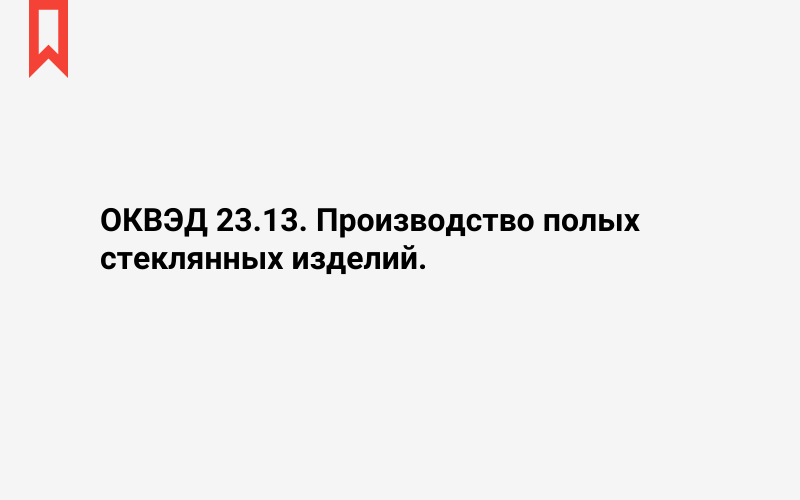 ОКВЭД 23.13. Производство полых стеклянных изделий.